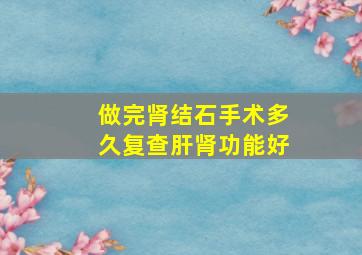 做完肾结石手术多久复查肝肾功能好